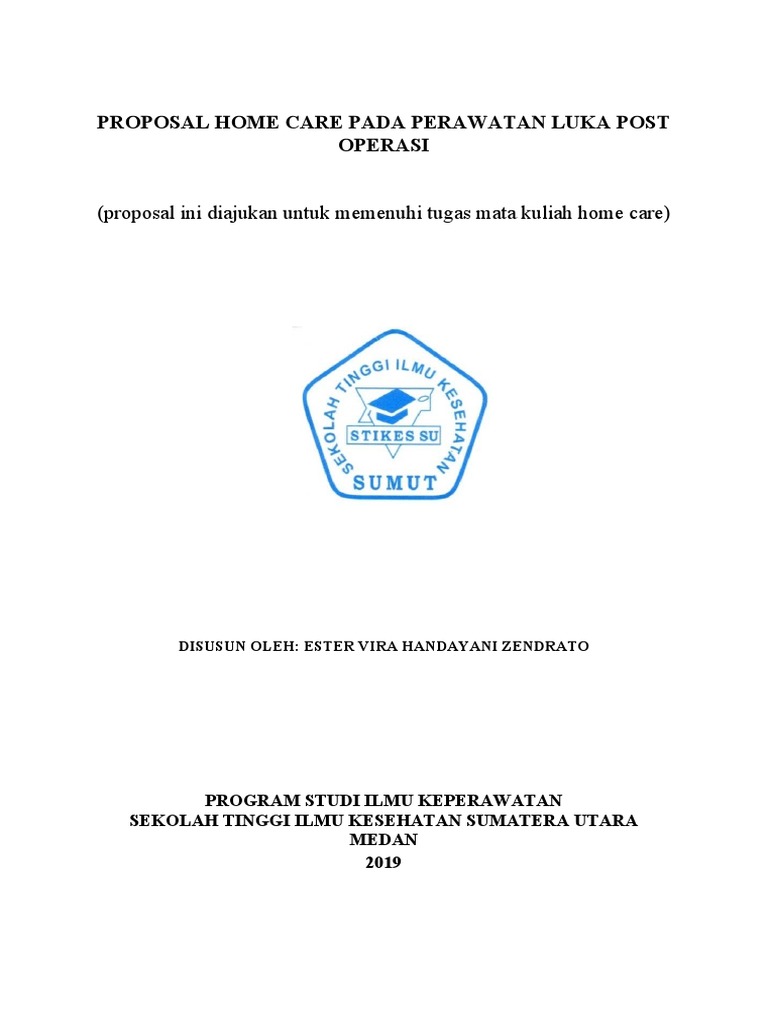 PROPOSAL HOME CARE PADA PERAWATAN LUKA POST OPERASI

(proposal ini diajukan untuk memenuhi tugas mata kuliah home care)

SEKOLAH TINGGI ILMU KESEHATAN
STIKES SU
SUMUT

DISUSUN OLEH: ESTER VIRA HANDAYANI ZENDRATO

PROGRAM STUDI ILMU KEPERAWATAN
SEKOLAH TINGGI ILMU KESEHATAN SUMATERA UTARA
MEDAN
2019